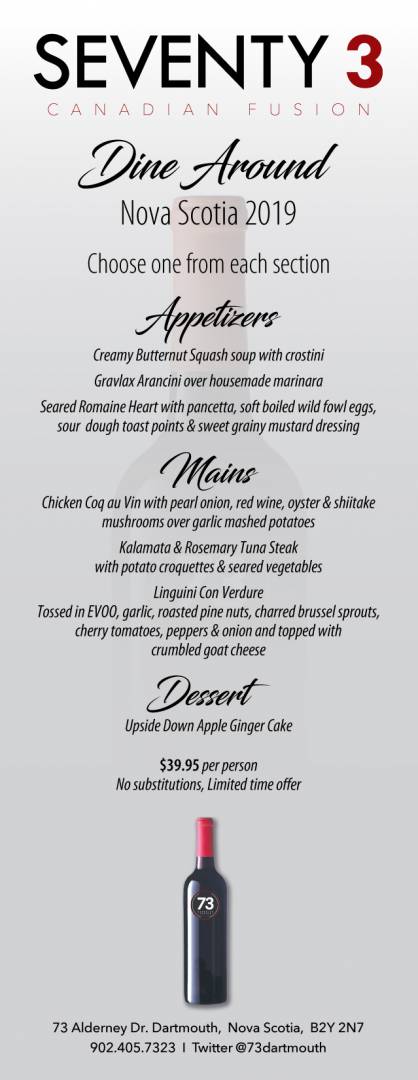 SEVENTY 3
CANADIAN FUSION

Dine Around
Nova Scotia 2019

Choose one from each section

Appetizers

Creamy Butternut Squash soup with crostini

Gravlax Arancini over housemade marinara

Seared Romaine Heart with pancetta, soft boiled wild fowl eggs, sour dough toast points & sweet grainy mustard dressing

Mains

Chicken Coq au Vin with pearl onion, red wine, oyster & shiitake mushrooms over garlic mashed potatoes

Kalamata & Rosemary Tuna Steak with potato croquettes & seared vegetables

Linguini Con Verdure
Tossed in EVOO, garlic, roasted pine nuts, charred brussel sprouts, cherry tomatoes, peppers & onion and topped with crumbled goat cheese

Dessert

Upside Down Apple Ginger Cake

$39.95 per person
No substitutions, Limited time offer

73

73 Alderney Dr. Dartmouth, Nova Scotia, B2Y 2N7
902.405.7323 I Twitter @73dartmouth